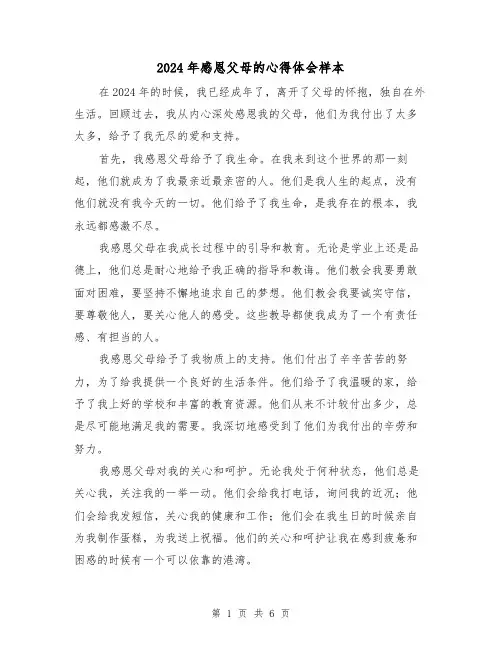 2024年感恩父母的心得体会样本

在2024年的时候，我已经成年了，离开了父母的怀抱，独自在外生活。回顾过去，我从内心深处感恩我的父母，他们为我付出了太多太多，给予了我无尽的爱和支持。

首先，我感恩父母给予了我生命。在我来到这个世界的那一刻起，他们就成为了我最亲近最亲密的人。他们是我人生的起点，没有他们就没有我今天的一切。他们给予了我生命，是我存在的根本，我永远都感激不尽。

我感恩父母在我成长过程中的引导和教育。无论是学业上还是品德上，他们总是耐心地给予我正确的指导和教诲。他们教会我要勇敢面对困难，要坚持不懈地追求自己的梦想。他们教会我要诚实守信，要尊敬他人，要关心他人的感受。这些教导都使我成为了一个有责任感、有担当的人。

我感恩父母给予了我物质上的支持。他们付出了辛辛苦苦的努力，为了给我提供一个良好的生活条件。他们给予了我温暖的家，给予了我上好的学校和丰富的教育资源。他们从来不计较付出多少，总是尽可能地满足我的需要。我深切地感受到了他们为我付出的辛劳和努力。

我感恩父母对我的关心和呵护。无论我处于何种状态，他们总是关心我，关注我的一举一动。他们会给我打电话，询问我的近况；他们会给我发短信，关心我的健康和工作；他们会在我生日的时候亲自为我制作蛋糕，为我送上祝福。他们的关心和呵护让我在感到疲惫和困惑的时候有一个可以依靠的港湾。

第 1 页 共 6 页